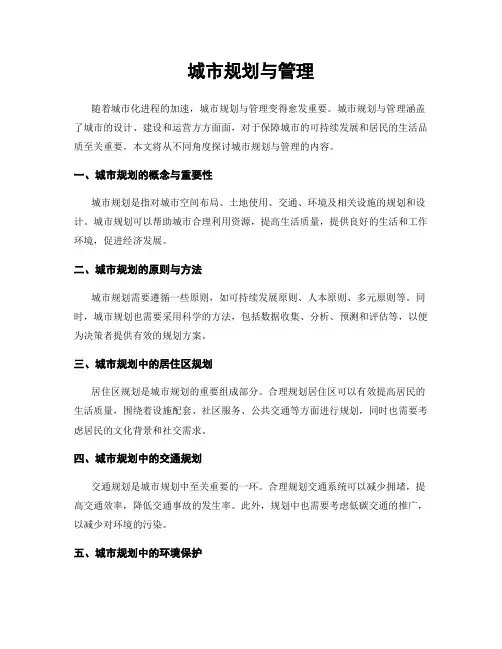 城市规划与管理

随着城市化进程的加速，城市规划与管理变得愈发重要。城市规划与管理涵盖了城市的设计、建设和运营方方面面，对于保障城市的可持续发展和居民的生活品质至关重要。本文将从不同角度探讨城市规划与管理的内容。

一、城市规划的概念与重要性

城市规划是指对城市空间布局、土地使用、交通、环境及相关设施的规划和设计。城市规划可以帮助城市合理利用资源，提高生活质量，提供良好的生活和工作环境，促进经济发展。

二、城市规划的原则与方法

城市规划需要遵循一些原则，如可持续发展原则、人本原则、多元原则等。同时，城市规划也需要采用科学的方法，包括数据收集、分析、预测和评估等，以便为决策者提供有效的规划方案。

三、城市规划中的居住区规划

居住区规划是城市规划的重要组成部分。合理规划居住区可以有效提高居民的生活质量，围绕着设施配套、社区服务、公共交通等方面进行规划，同时也需要考虑居民的文化背景和社交需求。

四、城市规划中的交通规划

交通规划是城市规划中至关重要的一环。合理规划交通系统可以减少拥堵，提高交通效率，降低交通事故的发生率。此外，规划中也需要考虑低碳交通的推广，以减少对环境的污染。

五、城市规划中的环境保护